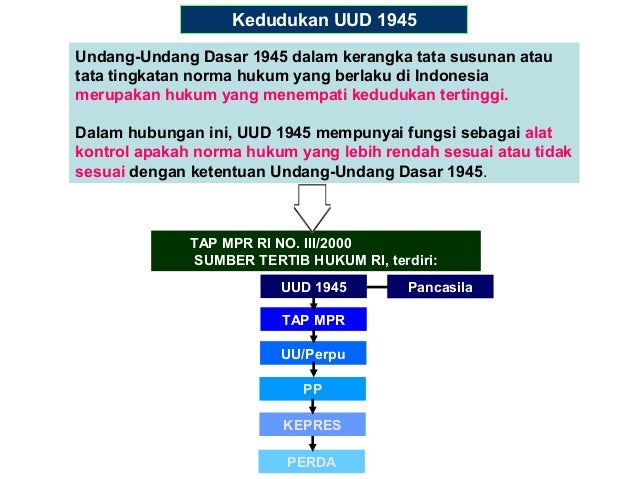 Kedudukan UUD 1945

Undang-Undang Dasar 1945 dalam kerangka tata susunan atau tata tingkatan norma hukum yang berlaku di Indonesia merupakan hukum yang menempati kedudukan tertinggi.

Dalam hubungan ini, UUD 1945 mempunyai fungsi sebagai alat kontrol apakah norma hukum yang lebih rendah sesuai atau tidak sesuai dengan ketentuan Undang-Undang Dasar 1945.

TAP MPR RI NO. III/2000
SUMBER TERTIB HUKUM RI, terdiri:

UUD 1945

Pancasila

TAP MPR

UU/Perpu

PP

KEPRES

PERDA